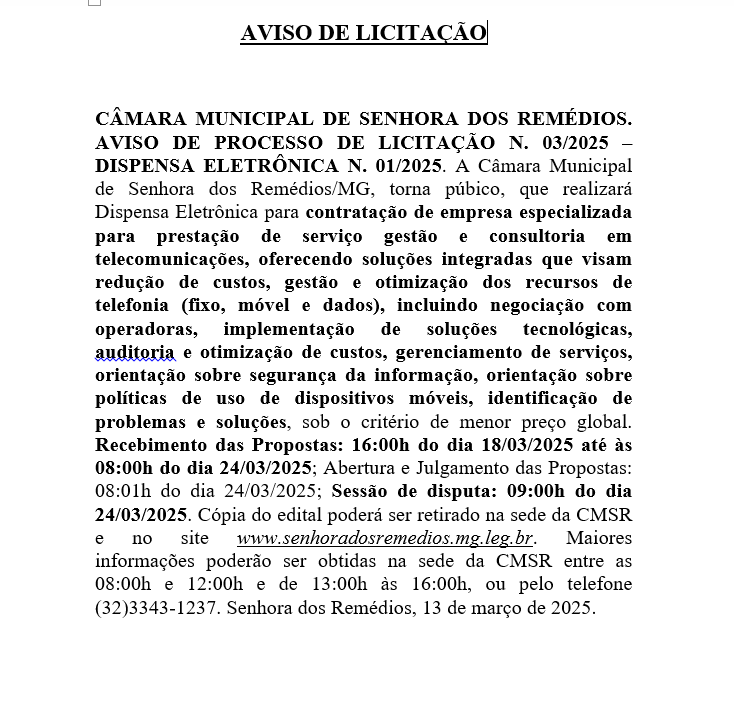 AVISO DE LICITAÇÃO

CÂMARA MUNICIPAL DE SENHORA DOS REMÉDIOS. AVISO DE PROCESSO DE LICITAÇÃO N. 03/2025 – DISPENSA ELETRÔNICA N. 01/2025. A Câmara Municipal de Senhora dos Remédios/MG, torna púbico, que realizará Dispensa Eletrônica para contratação de empresa especializada para prestação de serviço gestão e consultoria em telecomunicações, oferecendo soluções integradas que visam redução de custos, gestão e otimização dos recursos de telefonia (fixo, móvel e dados), incluindo negociação com operadoras, implementação de soluções tecnológicas, auditoria e otimização de custos, gerenciamento de serviços, orientação sobre segurança da informação, orientação sobre políticas de uso de dispositivos móveis, identificação de problemas e soluções, sob o critério de menor preço global. Recebimento das Propostas: 16:00h do dia 18/03/2025 até às 08:00h do dia 24/03/2025; Abertura e Julgamento das Propostas: 08:01h do dia 24/03/2025; Sessão de disputa: 09:00h do dia 24/03/2025. Cópia do edital poderá ser retirado na sede da CMSR e no site www.senhoradosremedios.mg.leg.br. Maiores informações poderão ser obtidas na sede da CMSR entre as 08:00h e 12:00h e de 13:00h às 16:00h, ou pelo telefone (32)3343-1237. Senhora dos Remédios, 13 de março de 2025.